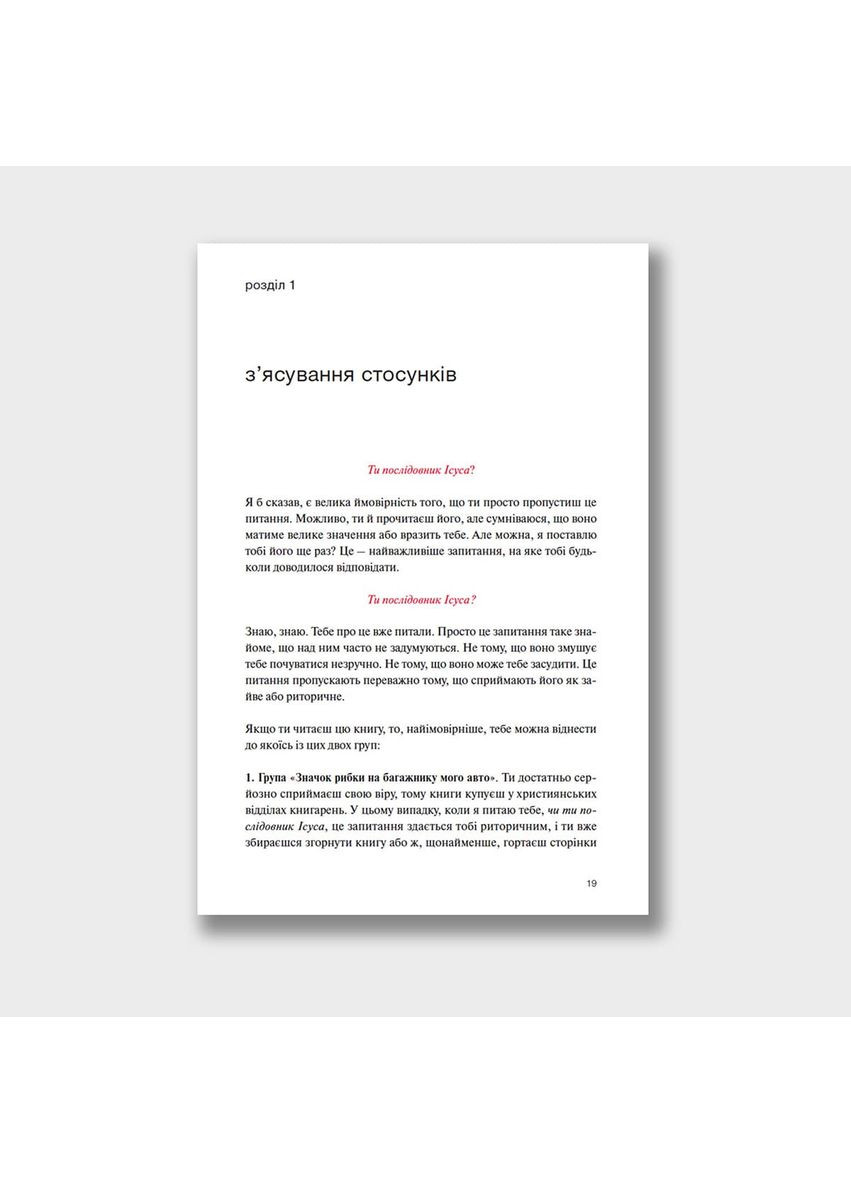 розділ 1

з'ясування стосунків

Ти послідовник Ісуса?

Я б сказав, є велика ймовірність того, що ти просто пропустиш це питання. Можливо, ти й прочитаєш його, але сумніваюся, що воно матиме велике значення або вразить тебе. Але можна, я поставлю тобі його ще раз? Це — найважливіше запитання, на яке тобі будь-коли доводилося відповідати.

Ти послідовник Ісуса?

Знаю, знаю. Тебе про це вже питали. Просто це запитання таке знайоме, що над ним часто не задумуються. Не тому, що воно змушує тебе почуватися незручно. Не тому, що воно може тебе засудити. Це питання пропускають переважно тому, що сприймають його як зайве або риторичне.

Якщо ти читаєш цю книгу, то, найімовірніше, тебе можна віднести до якоїсь із цих двох груп:

1. Група «Значок рибки на багажнику мого авто». Ти достатньо серйозно сприймаєш свою віру, тому книги купуєш у християнських відділах книгарень. У цьому випадку, коли я питаю тебе, чи ти послідовник Ісуса, це запитання здається тобі риторичним, і ти вже збираєшся згорнути книгу або ж, щонайменше, гортаєш сторінки

19